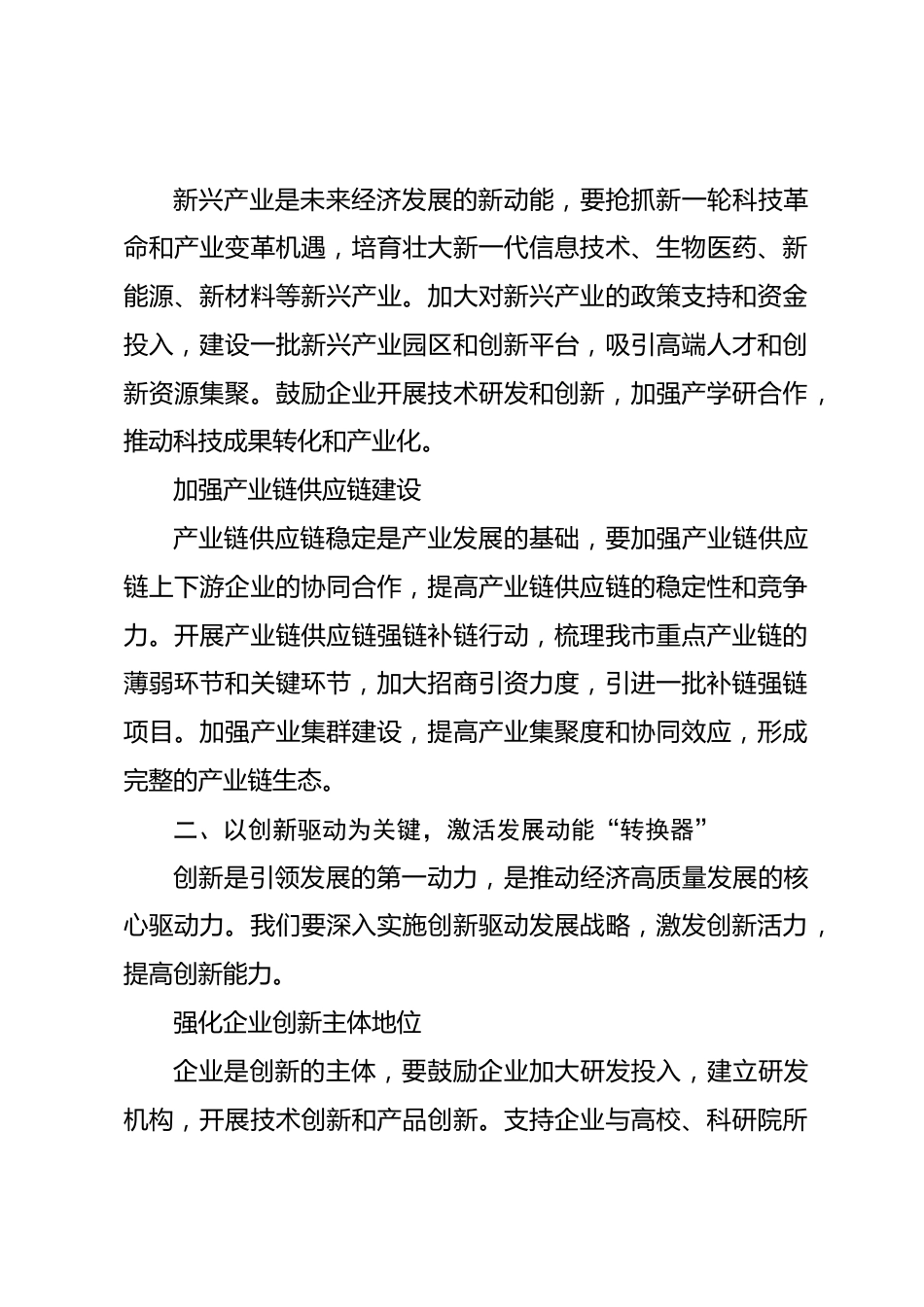 新兴产业是未来经济发展的新动能，要抢抓新一轮科技革命和产业变革机遇，培育壮大新一代信息技术、生物医药、新能源、新材料等新兴产业。加大对新兴产业的政策支持和资金投入，建设一批新兴产业园区和创新平台，吸引高端人才和创新资源集聚。鼓励企业开展技术研发和创新，加强产学研合作，推动科技成果转化和产业化。

加强产业链供应链建设

产业链供应链稳定是产业发展的基础，要加强产业链供应链上下游企业的协同合作，提高产业链供应链的稳定性和竞争力。开展产业链供应链强链补链行动，梳理我市重点产业链的薄弱环节和关键环节，加大招商引资力度，引进一批补链强链项目。加强产业集群建设，提高产业集聚度和协同效应，形成完整的产业链生态。

二、以创新驱动为关键，激活发展动能“转换器”

创新是引领发展的第一动力，是推动经济高质量发展的核心驱动力。我们要深入实施创新驱动发展战略，激发创新活力，提高创新能力。

强化企业创新主体地位

企业是创新的主体，要鼓励企业加大研发投入，建立研发机构，开展技术创新和产品创新。支持企业与高校、科研院所